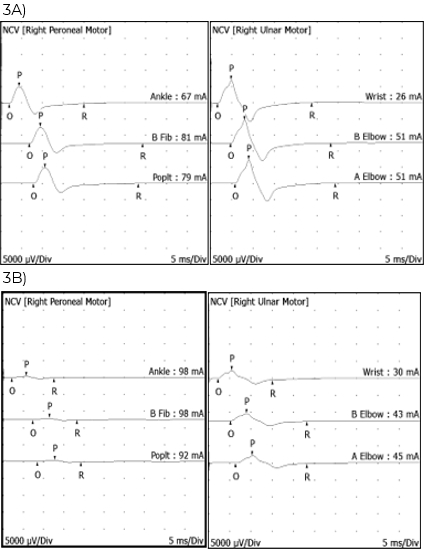 3A)

NCV [Right Peroneal Motor]

P
Ankle : 67 mA
O P R
B Fib : 81 mA
O P R
Poplt : 79 mA
O R

5000 μV/Div 5 ms/Div

NCV [Right Ulnar Motor]

P
Wrist : 26 mA
O P R
B Elbow : 51 mA
O P R
A Elbow : 51 mA
O R

5000 μV/Div 5 ms/Div

3B)

NCV [Right Peroneal Motor]

P
Ankle : 98 mA
O R
P
B Fib : 98 mA
O R
P
Poplt : 92 mA
O R

5000 μV/Div 5 ms/Div

NCV [Right Ulnar Motor]

P
Wrist : 30 mA
O R
P
B Elbow : 43 mA
O R
P
A Elbow : 45 mA
O R

5000 μV/Div 5 ms/Div